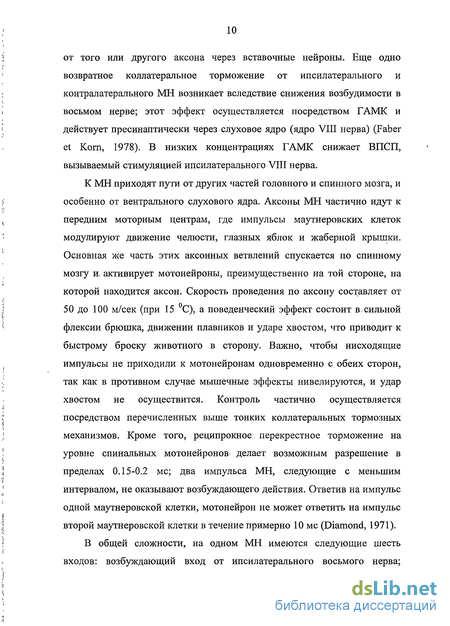 10

от того или другого аксона через вставочные нейроны. Еще одно возвратное коллатеральное торможение от ипсилатерального и контралатерального МН возникает вследствие снижения возбудимости в восьмом нерве; этот эффект осуществляется посредством ГАМК и действует пресинаптически через слуховое ядро (ядро VIII нерва) (Faber et Korn, 1978). В низких концентрациях ГАМК снижает ВПСП, вызываемый стимуляцией ипсилатерального VIII нерва.

К МН приходят пути от других частей головного и спинного мозга, и особенно от вентрального слухового ядра. Аксоны МН частично идут к передним моторным центрам, где импульсы маутнеровских клеток модулируют движение челюсти, глазных яблок и жаберной крышки. Основная же часть этих аксонных ветвлений спускается по спинному мозгу и активирует мотонейроны, преимущественно на той стороне, на которой находится аксон. Скорость проведения по аксону составляет от 50 до 100 м/сек (при 15 $^0$С), а поведенческий эффект состоит в сильной флексии брюшка, движении плавников и ударе хвостом, что приводит к быстрому броску животного в сторону. Важно, чтобы нисходящие импульсы не приходили к мотонейронам одновременно с обеих сторон, так как в противном случае мышечные эффекты нивелируются, и удар хвостом не осуществится. Контроль частично осуществляется посредством перечисленных выше тонких коллатеральных тормозных механизмов. Кроме того, реципрокное перекрестное торможение на уровне спинальных мотонейронов делает возможным разрешение в пределах 0.15-0.2 мс; два импульса МН, следующие с меньшим интервалом, не оказывают возбуждающего действия. Ответив на импульс одной маутнеровской клетки, мотонейрон не может ответить на импульс второй маутнеровской клетки в течение примерно 10 мс (Diamond, 1971).

В общей сложности, на одном МН имеются следующие шесть входов: возбуждающий вход от ипсилатерального восьмого нерва;

dsLib.net
библиотека диссертаций